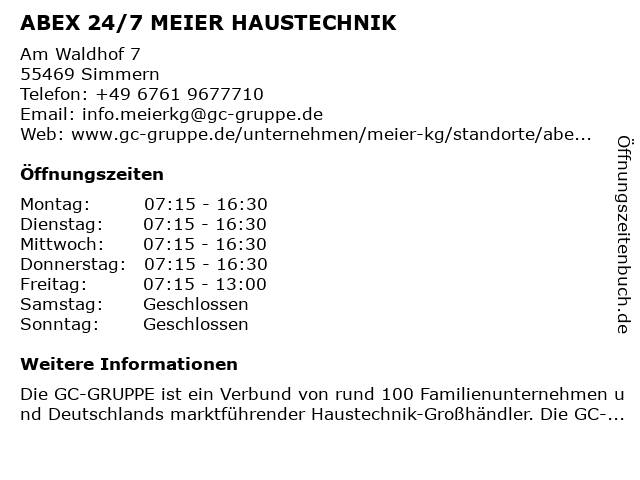 ABEX 24/7 MEIER HAUSTECHNIK

Am Waldhof 7
55469 Simmern
Telefon: +49 6761 9677710
Email: info.meierkg@gc-gruppe.de
Web: www.gc-gruppe.de/unternehmen/meier-kg/standorte/abe...

Öffnungszeiten

Montag: 07:15 - 16:30
Dienstag: 07:15 - 16:30
Mittwoch: 07:15 - 16:30
Donnerstag: 07:15 - 16:30
Freitag: 07:15 - 13:00
Samstag: Geschlossen
Sonntag: Geschlossen

Weitere Informationen

Die GC-GRUPPE ist ein Verbund von rund 100 Familienunternehmen und Deutschlands marktführender Haustechnik-Großhändler. Die GC-...

Öffnungszeitenbuch.de